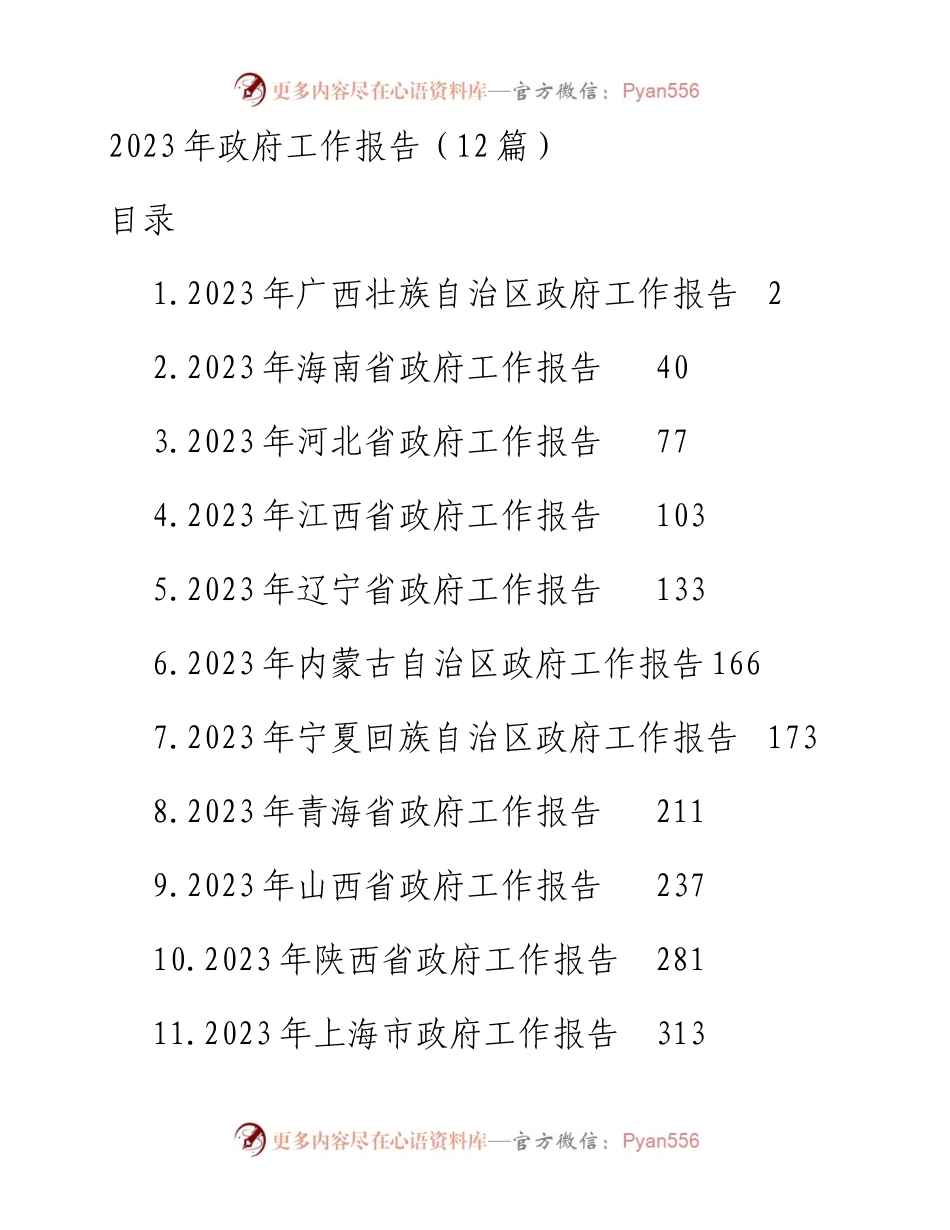 更多内容尽在心语资料库—官方微信：Pyan556

2023年政府工作报告（12篇）

目录

1.2023年广西壮族自治区政府工作报告 2

2.2023年海南省政府工作报告 40

3.2023年河北省政府工作报告 77

4.2023年江西省政府工作报告 103

5.2023年辽宁省政府工作报告 133

6.2023年内蒙古自治区政府工作报告166

7.2023年宁夏回族自治区政府工作报告 173

8.2023年青海省政府工作报告 211

9.2023年山西省政府工作报告 237

10.2023年陕西省政府工作报告 281

11.2023年上海市政府工作报告 313

更多内容尽在心语资料库—官方微信：Pyan556